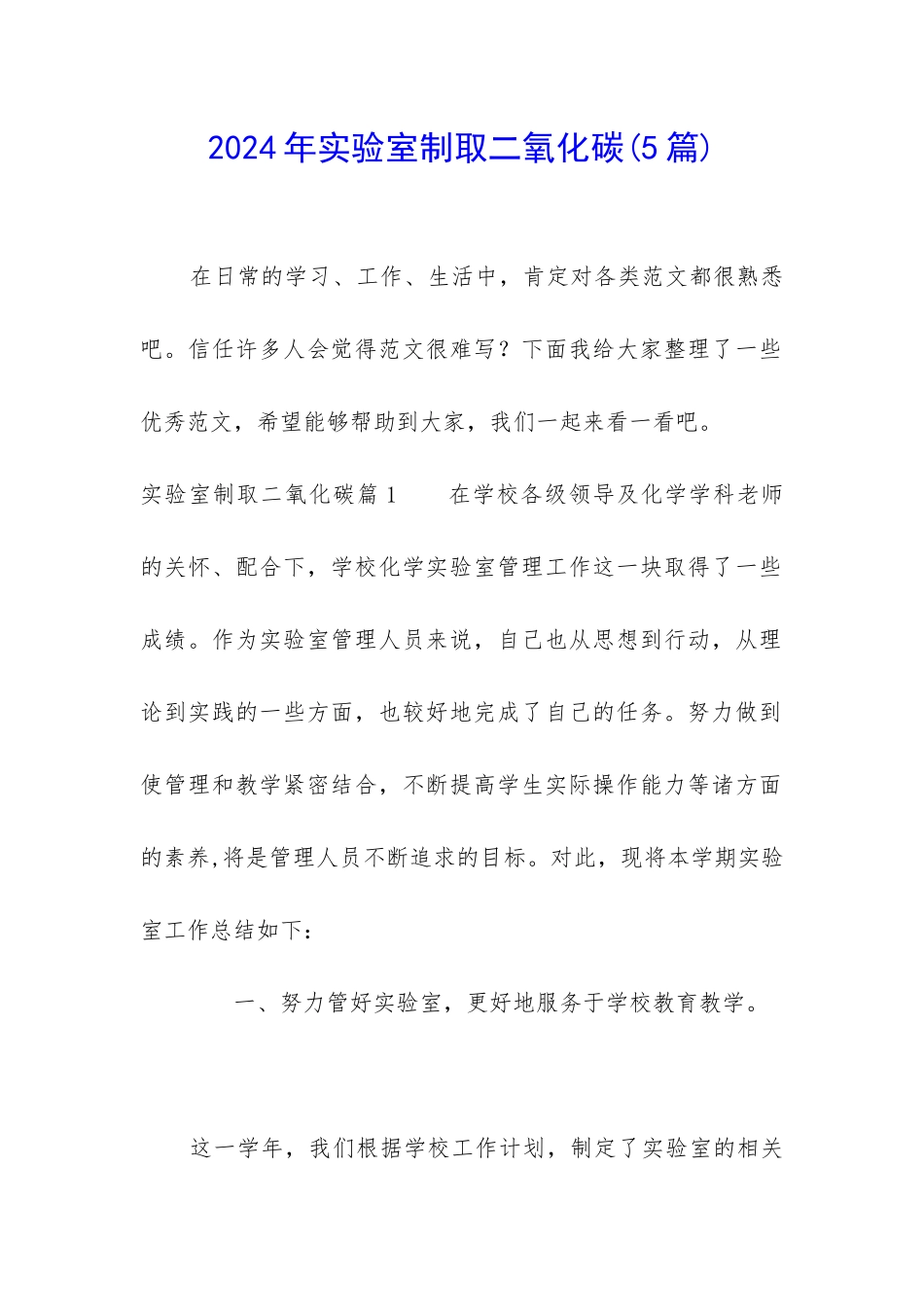 2024年实验室制取二氧化碳(5篇)

在日常的学习、工作、生活中，肯定对各类范文都很熟悉吧。信任许多人会觉得范文很难写？下面我给大家整理了一些优秀范文，希望能够帮助到大家，我们一起来看一看吧。

实验室制取二氧化碳篇1　　在学校各级领导及化学学科老师的关怀、配合下，学校化学实验室管理工作这一块取得了一些成绩。作为实验室管理人员来说，自己也从思想到行动，从理论到实践的一些方面，也较好地完成了自己的任务。努力做到使管理和教学紧密结合，不断提高学生实际操作能力等诸方面的素养,将是管理人员不断追求的目标。对此，现将本学期实验室工作总结如下：

一、努力管好实验室，更好地服务于学校教育教学。

这一学年，我们根据学校工作计划，制定了实验室的相关